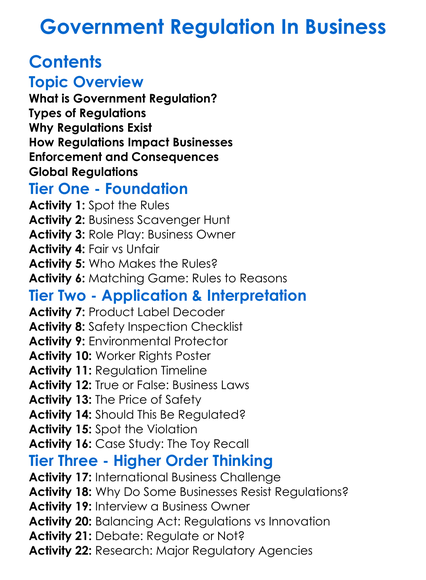 Government Regulation In Business

Contents

Topic Overview

What is Government Regulation?
Types of Regulations
Why Regulations Exist
How Regulations Impact Businesses
Enforcement and Consequences
Global Regulations

Tier One - Foundation

Activity 1: Spot the Rules
Activity 2: Business Scavenger Hunt
Activity 3: Role Play: Business Owner
Activity 4: Fair vs Unfair
Activity 5: Who Makes the Rules?
Activity 6: Matching Game: Rules to Reasons

Tier Two - Application & Interpretation

Activity 7: Product Label Decoder
Activity 8: Safety Inspection Checklist
Activity 9: Environmental Protector
Activity 10: Worker Rights Poster
Activity 11: Regulation Timeline
Activity 12: True or False: Business Laws
Activity 13: The Price of Safety
Activity 14: Should This Be Regulated?
Activity 15: Spot the Violation
Activity 16: Case Study: The Toy Recall

Tier Three - Higher Order Thinking

Activity 17: International Business Challenge
Activity 18: Why Do Some Businesses Resist Regulations?
Activity 19: Interview a Business Owner
Activity 20: Balancing Act: Regulations vs Innovation
Activity 21: Debate: Regulate or Not?
Activity 22: Research: Major Regulatory Agencies